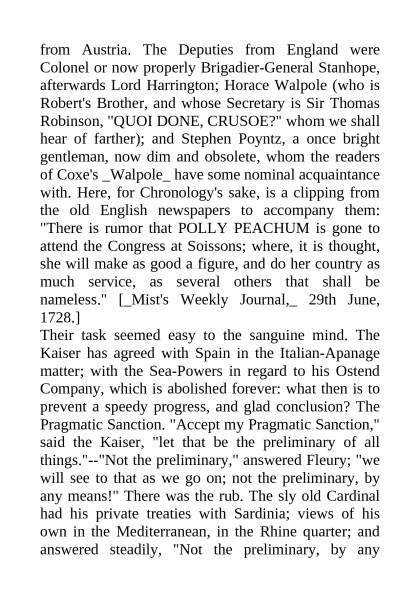 from Austria. The Deputies from England were Colonel or now properly Brigadier-General Stanhope, afterwards Lord Harrington; Horace Walpole (who is Robert's Brother, and whose Secretary is Sir Thomas Robinson, "QUOI DONE, CRUSOE?" whom we shall hear of farther); and Stephen Poyntz, a once bright gentleman, now dim and obsolete, whom the readers of Coxe's _Walpole_ have some nominal acquaintance with. Here, for Chronology's sake, is a clipping from the old English newspapers to accompany them: "There is rumor that POLLY PEACHUM is gone to attend the Congress at Soissons; where, it is thought, she will make as good a figure, and do her country as much service, as several others that shall be nameless." [_Mist's Weekly Journal,_ 29th June, 1728.]
Their task seemed easy to the sanguine mind. The Kaiser has agreed with Spain in the Italian-Apanage matter; with the Sea-Powers in regard to his Ostend Company, which is abolished forever: what then is to prevent a speedy progress, and glad conclusion? The Pragmatic Sanction. "Accept my Pragmatic Sanction," said the Kaiser, "let that be the preliminary of all things."--"Not the preliminary," answered Fleury; "we will see to that as we go on; not the preliminary, by any means!" There was the rub. The sly old Cardinal had his private treaties with Sardinia; views of his own in the Mediterranean, in the Rhine quarter; and answered steadily, "Not the preliminary, by any